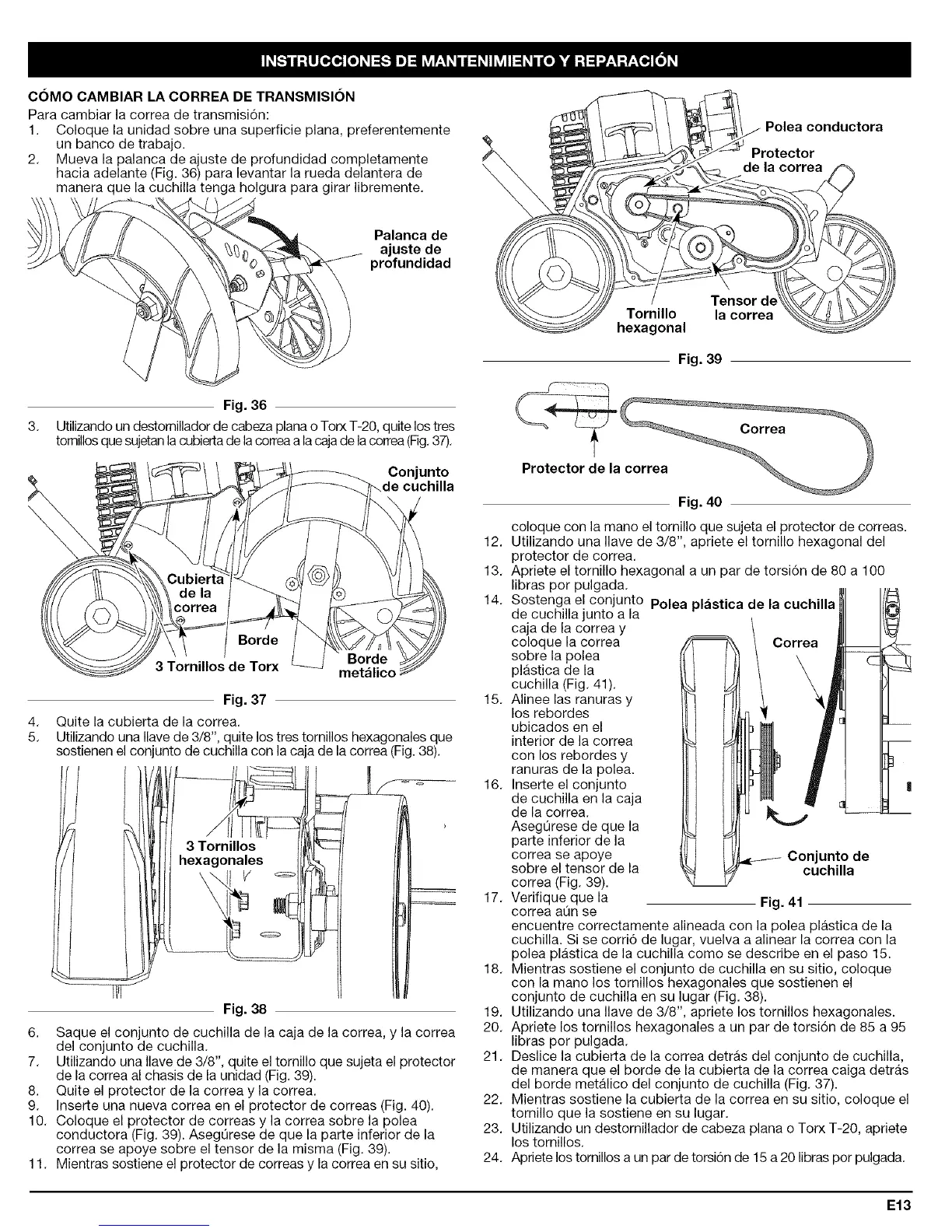 INSTRUCCIONES DE MANTENIMIENTO Y REPARACIÓN

CÓMO CAMBIAR LA CORREA DE TRANSMISIÓN

Para cambiar la correa de transmisión:

1. Coloque la unidad sobre una superficie plana, preferentemente un banco de trabajo.
2. Mueva la palanca de ajuste de profundidad completamente hacia adelante (Fig. 36) para levantar la rueda delantera de manera que la cuchilla tenga holgura para girar libremente.

Palanca de ajuste de profundidad

Fig. 36

3. Utilizando un destornillador de cabeza plana o Torx T-20, quite los tres tornillos que sujetan la cubierta de la correa a la caja de la correa (Fig. 37).

Conjunto de cuchilla

Cubierta de la correa

Borde

3 Tornillos de Torx

Borde metálico

Fig. 37

4. Quite la cubierta de la correa.
5. Utilizando una llave de 3/8", quite los tres tornillos hexagonales que sostienen el conjunto de cuchilla con la caja de la correa (Fig. 38).

3 Tornillos hexagonales

Fig. 38

6. Saque el conjunto de cuchilla de la caja de la correa, y la correa del conjunto de cuchilla.
7. Utilizando una llave de 3/8", quite el tornillo que sujeta el protector de la correa al chasis de la unidad (Fig. 39).
8. Quite el protector de la correa y la correa.
9. Inserte una nueva correa en el protector de correas (Fig. 40).
10. Coloque el protector de correas y la correa sobre la polea conductora (Fig. 39). Asegúrese de que la parte inferior de la correa se apoye sobre el tensor de la misma (Fig. 39).
11. Mientras sostiene el protector de correas y la correa en su sitio,

Polea conductora

Protector de la correa

Tornillo hexagonal

Tensor de la correa

Fig. 39

Correa

Protector de la correa

Fig. 40

coloque con la mano el tornillo que sujeta el protector de correas.

12. Utilizando una llave de 3/8", apriete el tornillo hexagonal del protector de correa.
13. Apriete el tornillo hexagonal a un par de torsión de 80 a 100 libras por pulgada.
14. Sostenga el conjunto de cuchilla junto a la caja de la correa y coloque la correa sobre la polea plástica de la cuchilla (Fig. 41).
15. Alinee las ranuras y los rebordes ubicados en el interior de la correa con los rebordes y ranuras de la polea.
16. Inserte el conjunto de cuchilla en la caja de la correa. Asegúrese de que la parte inferior de la correa se apoye sobre el tensor de la correa (Fig. 39).
17. Verifique que la correa aún se encuentre correctamente alineada con la polea plástica de la cuchilla. Si se corrió de lugar, vuelva a alinear la correa con la polea plástica de la cuchilla como se describe en el paso 15.

Polea plástica de la cuchilla

Correa

Conjunto de cuchilla

Fig. 41

18. Mientras sostiene el conjunto de cuchilla en su sitio, coloque con la mano los tornillos hexagonales que sostienen el conjunto de cuchilla en su lugar (Fig. 38).
19. Utilizando una llave de 3/8", apriete los tornillos hexagonales.
20. Apriete los tornillos hexagonales a un par de torsión de 85 a 95 libras por pulgada.
21. Deslice la cubierta de la correa detrás del conjunto de cuchilla, de manera que el borde de la cubierta de la correa caiga detrás del borde metálico del conjunto de cuchilla (Fig. 37).
22. Mientras sostiene la cubierta de la correa en su sitio, coloque el tornillo que la sostiene en su lugar.
23. Utilizando un destornillador de cabeza plana o Torx T-20, apriete los tornillos.
24. Apriete los tornillos a un par de torsión de 15 a 20 libras por pulgada.

E13